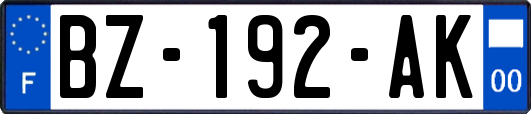 F
BZ-192-AK
00